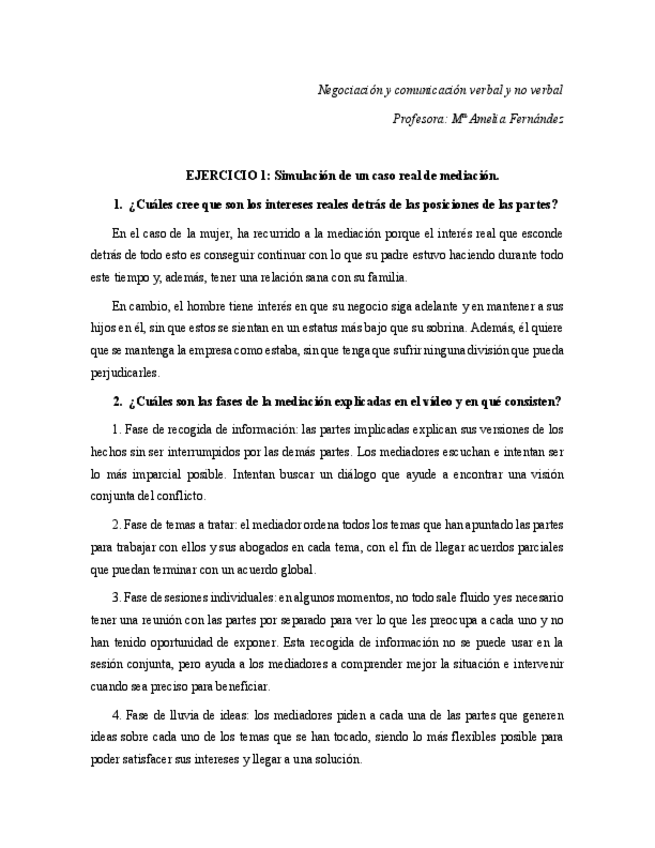 Negociación y comunicación verbal y no verbal

Profesora: Mª Amelia Fernández

EJERCICIO 1: Simulación de un caso real de mediación.

1. ¿Cuáles cree que son los intereses reales detrás de las posiciones de las partes?

En el caso de la mujer, ha recurrido a la mediación porque el interés real que esconde detrás de todo esto es conseguir continuar con lo que su padre estuvo haciendo durante todo este tiempo y, además, tener una relación sana con su familia.

En cambio, el hombre tiene interés en que su negocio siga adelante y en mantener a sus hijos en él, sin que estos se sientan en un estatus más bajo que su sobrina. Además, él quiere que se mantenga la empresa como estaba, sin que tenga que sufrir ninguna división que pueda perjudicarles.

2. ¿Cuáles son las fases de la mediación explicadas en el vídeo y en qué consisten?

1. Fase de recogida de información: las partes implicadas explican sus versiones de los hechos sin ser interrumpidos por las demás partes. Los mediadores escuchan e intentan ser lo más imparcial posible. Intentan buscar un diálogo que ayude a encontrar una visión conjunta del conflicto.

2. Fase de temas a tratar: el mediador ordena todos los temas que han apuntado las partes para trabajar con ellos y sus abogados en cada tema, con el fin de llegar acuerdos parciales que puedan terminar con un acuerdo global.

3. Fase de sesiones individuales: en algunos momentos, no todo sale fluido y es necesario tener una reunión con las partes por separado para ver lo que les preocupa a cada uno y no han tenido oportunidad de exponer. Esta recogida de información no se puede usar en la sesión conjunta, pero ayuda a los mediadores a comprender mejor la situación e intervenir cuando sea preciso para beneficiar.

4. Fase de lluvia de ideas: los mediadores piden a cada una de las partes que generen ideas sobre cada uno de los temas que se han tocado, siendo lo más flexibles posible para poder satisfacer sus intereses y llegar a una solución.